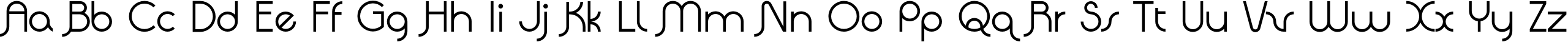 Aa Bb Cc Dd Ee Ff Gg Hh Ii Jj Kk Ll Mm Nn Oo Pp Qq Rr Ss Tt Uu Vv Ww Xx Yy Zz